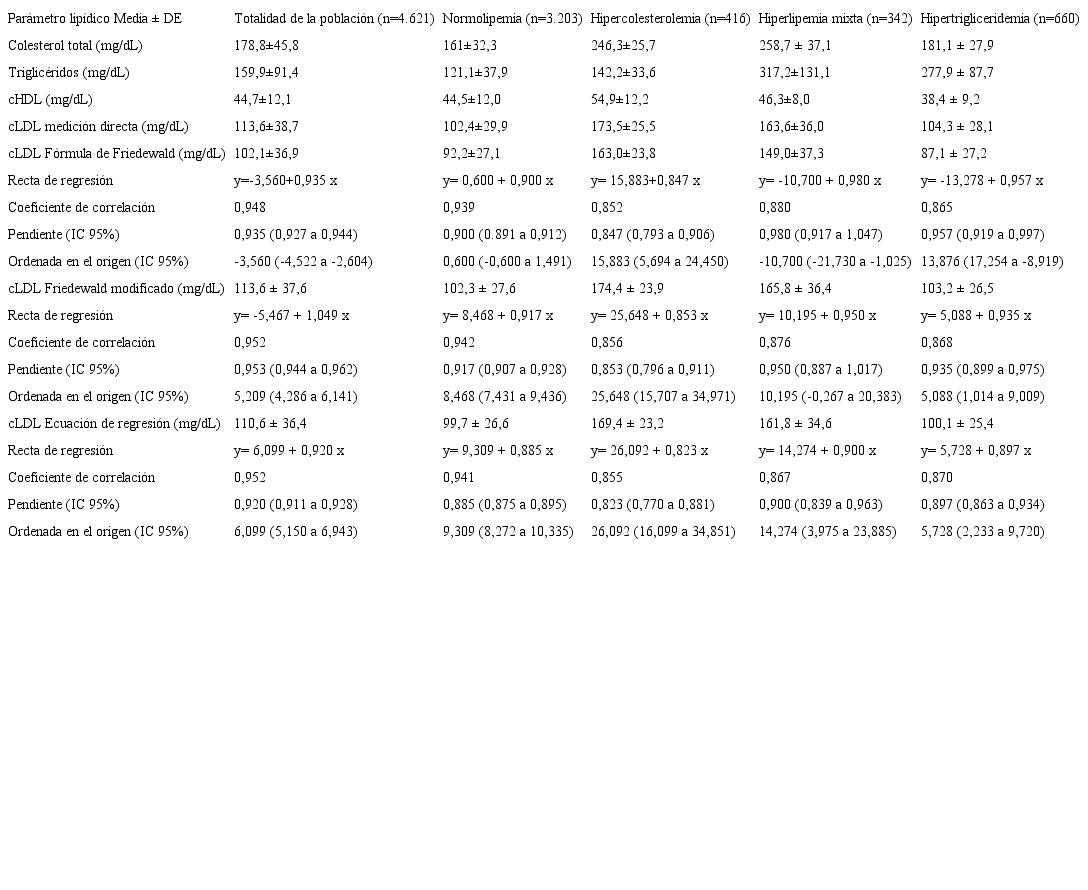 | Parámetro lipídico Media ± DE | Totalidad de la población (n=4.621) | Normolipemia (n=3.203) | Hipercolesterolemia (n=416) | Hiperlipemia mixta (n=342) | Hipertrigliceridemia (n=660) |
|---|---|---|---|---|---|
| Colesterol total (mg/dL) | 178,8±45,8 | 161±32,3 | 246,3±25,7 | 258,7 ± 37,1 | 181,1 ± 27,9 |
| Triglicéridos (mg/dL) | 159,9±91,4 | 121,1±37,9 | 142,2±33,6 | 317,2±131,1 | 277,9 ± 87,7 |
| cHDL (mg/dL) | 44,7±12,1 | 44,5±12,0 | 54,9±12,2 | 46,3±8,0 | 38,4 ± 9,2 |
| cLDL medición directa (mg/dL) | 113,6±38,7 | 102,4±29,9 | 173,5±25,5 | 163,6±36,0 | 104,3 ± 28,1 |
| cLDL Fórmula de Friedewald (mg/dL) | 102,1±36,9 | 92,2±27,1 | 163,0±23,8 | 149,0±37,3 | 87,1 ± 27,2 |
| Recta de regresión | y=-3,560+0,935 x | y= 0,600 + 0,900 x | y= 15,883+0,847 x | y= -10,700 + 0,980 x | y= -13,278 + 0,957 x |
| Coeficiente de correlación | 0,948 | 0,939 | 0,852 | 0,880 | 0,865 |
| Pendiente (IC 95%) | 0,935 (0,927 a 0,944) | 0,900 (0.891 a 0,912) | 0,847 (0,793 a 0,906) | 0,980 (0,917 a 1,047) | 0,957 (0,919 a 0,997) |
| Ordenada en el origen (IC 95%) | -3,560 (-4,522 a -2,604) | 0,600 (-0,600 a 1,491) | 15,883 (5,694 a 24,450) | -10,700 (-21,730 a -1,025) | 13,876 (17,254 a -8,919) |
| cLDL Friedewald modificado (mg/dL) | 113,6 ± 37,6 | 102,3 ± 27,6 | 174,4 ± 23,9 | 165,8 ± 36,4 | 103,2 ± 26,5 |
| Recta de regresión | y= -5,467 + 1,049 x | y= 8,468 + 0,917 x | y= 25,648 + 0,853 x | y= 10,195 + 0,950 x | y= 5,088 + 0,935 x |
| Coeficiente de correlación | 0,952 | 0,942 | 0,856 | 0,876 | 0,868 |
| Pendiente (IC 95%) | 0,953 (0,944 a 0,962) | 0,917 (0,907 a 0,928) | 0,853 (0,796 a 0,911) | 0,950 (0,887 a 1,017) | 0,935 (0,899 a 0,975) |
| Ordenada en el origen (IC 95%) | 5,209 (4,286 a 6,141) | 8,468 (7,431 a 9,436) | 25,648 (15,707 a 34,971) | 10,195 (-0,267 a 20,383) | 5,088 (1,014 a 9,009) |
| cLDL Ecuación de regresión (mg/dL) | 110,6 ± 36,4 | 99,7 ± 26,6 | 169,4 ± 23,2 | 161,8 ± 34,6 | 100,1 ± 25,4 |
| Recta de regresión | y= 6,099 + 0,920 x | y= 9,309 + 0,885 x | y= 26,092 + 0,823 x | y= 14,274 + 0,900 x | y= 5,728 + 0,897 x |
| Coeficiente de correlación | 0,952 | 0,941 | 0,855 | 0,867 | 0,870 |
| Pendiente (IC 95%) | 0,920 (0,911 a 0,928) | 0,885 (0,875 a 0,895) | 0,823 (0,770 a 0,881) | 0,900 (0,839 a 0,963) | 0,897 (0,863 a 0,934) |
| Ordenada en el origen (IC 95%) | 6,099 (5,150 a 6,943) | 9,309 (8,272 a 10,335) | 26,092 (16,099 a 34,851) | 14,274 (3,975 a 23,885) | 5,728 (2,233 a 9,720) |